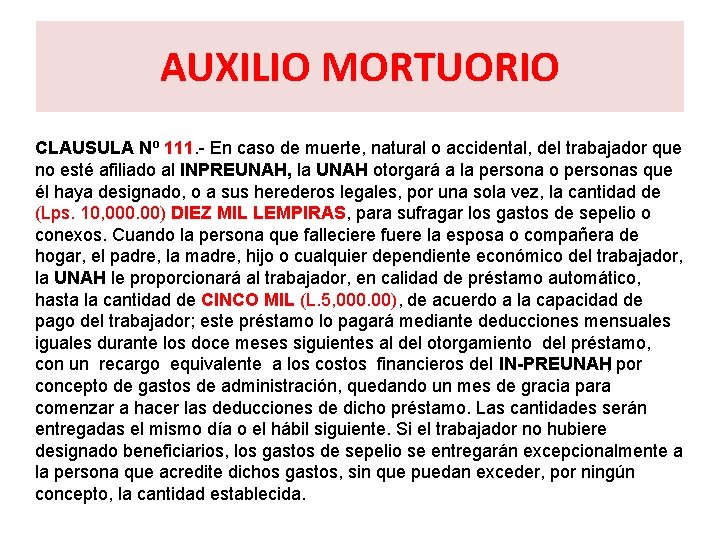 AUXILIO MORTUORIO

CLAUSULA Nº 111.- En caso de muerte, natural o accidental, del trabajador que no esté afiliado al INPREUNAH, la UNAH otorgará a la persona o personas que él haya designado, o a sus herederos legales, por una sola vez, la cantidad de (Lps. 10,000.00) DIEZ MIL LEMPIRAS, para sufragar los gastos de sepelio o conexos. Cuando la persona que falleciere fuere la esposa o compañera de hogar, el padre, la madre, hijo o cualquier dependiente económico del trabajador, la UNAH le proporcionará al trabajador, en calidad de préstamo automático, hasta la cantidad de CINCO MIL (L.5,000.00), de acuerdo a la capacidad de pago del trabajador; este préstamo lo pagará mediante deducciones mensuales iguales durante los doce meses siguientes al del otorgamiento del préstamo, con un recargo equivalente a los costos financieros del IN-PREUNAH, por concepto de gastos de administración, quedando un mes de gracia para comenzar a hacer las deducciones de dicho préstamo. Las cantidades serán entregadas el mismo día o el hábil siguiente. Si el trabajador no hubiere designado beneficiarios, los gastos de sepelio se entregarán excepcionalmente a la persona que acredite dichos gastos, sin que puedan exceder, por ningún concepto, la cantidad establecida.